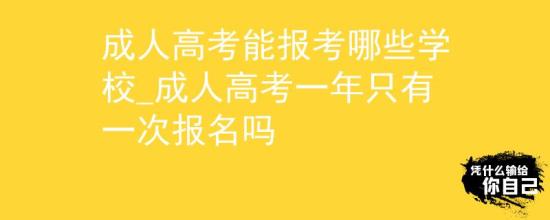 成人高考能报考哪些学校_成人高考一年只有一次报名吗

凭什么输给
你自己